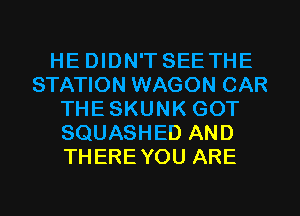 HE DIDN'T SEE THE STATION WAGON CAR THE SKUNK GOT SQUASHED AND THERE YOU ARE